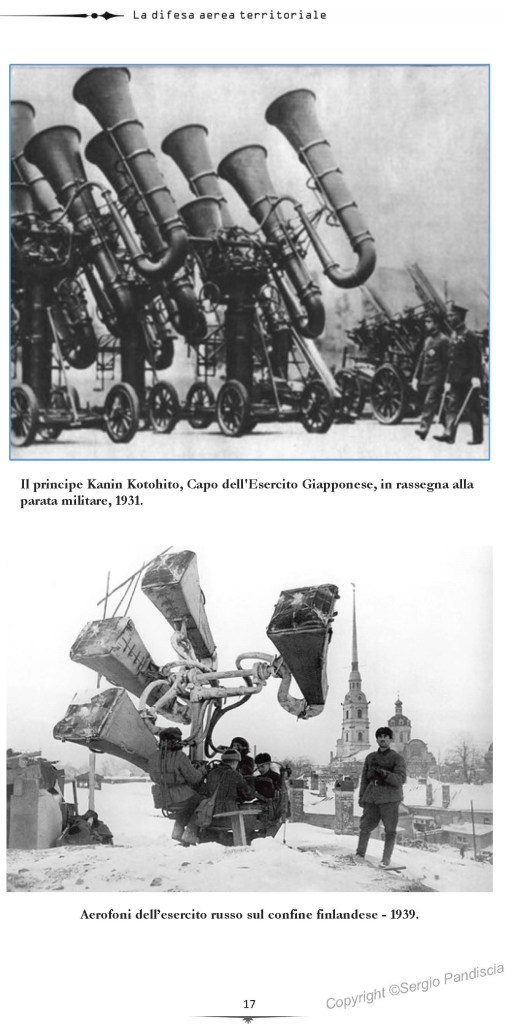 La difesa aerea territoriale

Il principe Kanin Kotohito, Capo dell'Esercito Giapponese, in rassegna alla parata militare, 1931.

Aerofoni dell'esercito russo sul confine finlandese - 1939.

17

Copyright ©Sergio Pandiscia